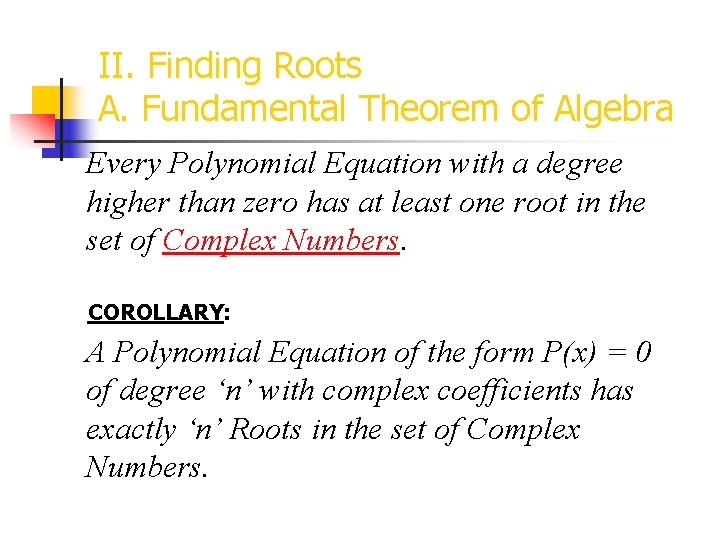 II. Finding Roots
A. Fundamental Theorem of Algebra

Every Polynomial Equation with a degree higher than zero has at least one root in the set of Complex Numbers.

COROLLARY:

A Polynomial Equation of the form $P(x) = 0$ of degree 'n' with complex coefficients has exactly 'n' Roots in the set of Complex Numbers.